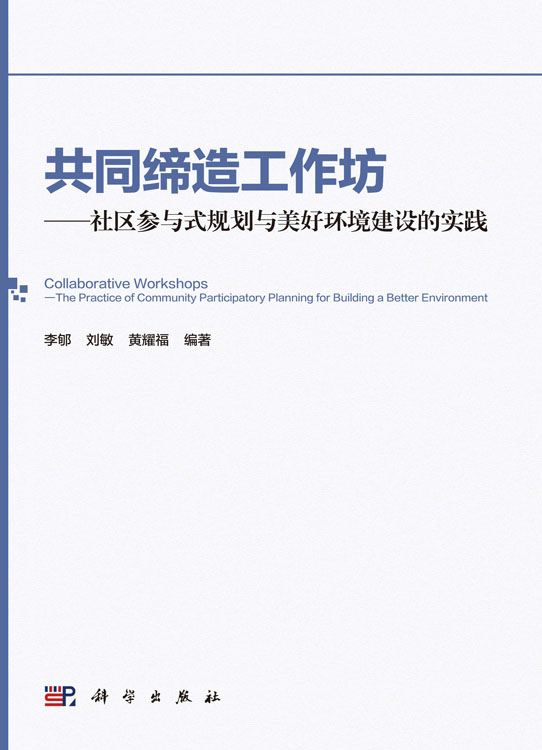 共同缔造工作坊
——社区参与式规划与美好环境建设的实践

Collaborative Workshops
—The Practice of Community Participatory Planning for Building a Better Environment

李郇　刘敏　黄耀福　编著

科学出版社